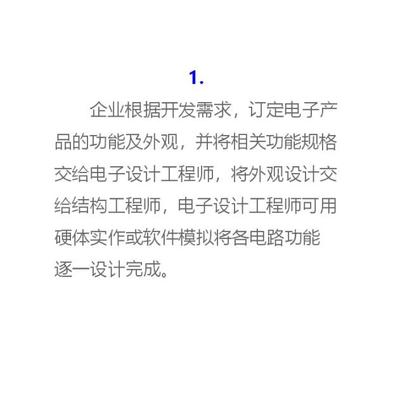 1.

企业根据开发需求，订定电子产品的功能及外观，并将相关功能规格交给电子设计工程师，将外观设计交给结构工程师，电子设计工程师可用硬体实作或软件模拟将各电路功能逐一设计完成。